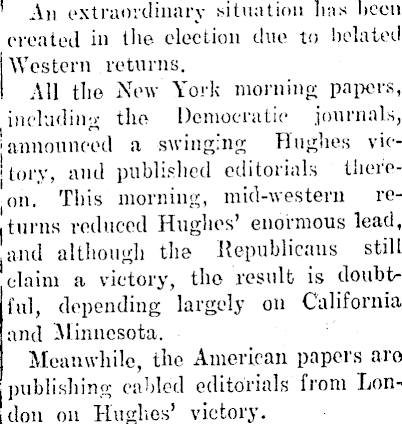 An extraordinary situation has been created in the election due to belated Western returns.

All the New York morning papers, including the Democratic journals, announced a swinging Hughes victory, and published editorials thereon. This morning, mid-western returns reduced Hughes' enormous lead, and although the Republicans still claim a victory, the result is doubtful, depending largely on California and Minnesota.

Meanwhile, the American papers are publishing cabled editorials from London on Hughes' victory.